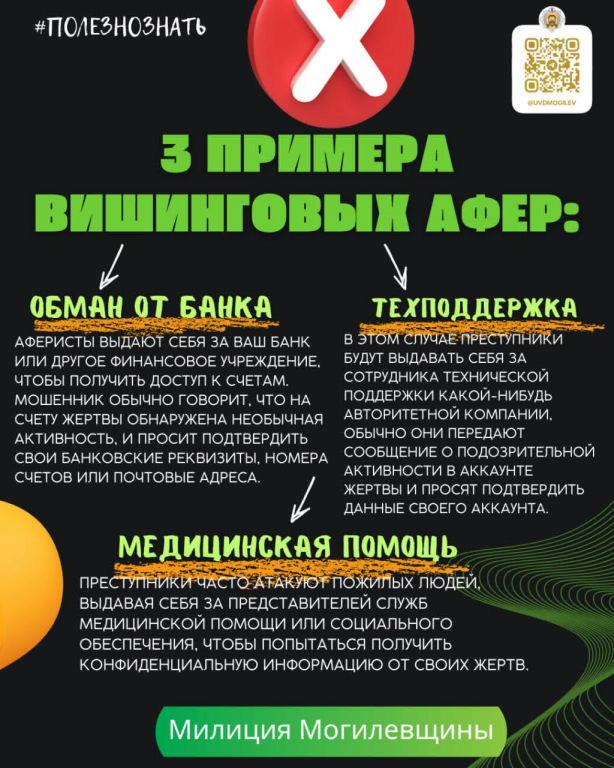 #ПОЛЕЗНОЗНАТЬ

@UVDMOGILEV

3 ПРИМЕРА ВИШИНГОВЫХ АФЕР:

ОБМАН ОТ БАНКА

АФЕРИСТЫ ВЫДАЮТ СЕБЯ ЗА ВАШ БАНК ИЛИ ДРУГОЕ ФИНАНСОВОЕ УЧРЕЖДЕНИЕ, ЧТОБЫ ПОЛУЧИТЬ ДОСТУП К СЧЕТАМ. МОШЕННИК ОБЫЧНО ГОВОРИТ, ЧТО НА СЧЕТУ ЖЕРТВЫ ОБНАРУЖЕНА НЕОБЫЧНАЯ АКТИВНОСТЬ, И ПРОСИТ ПОДТВЕРДИТЬ СВОИ БАНКОВСКИЕ РЕКВИЗИТЫ, НОМЕРА СЧЕТОВ ИЛИ ПОЧТОВЫЕ АДРЕСА.

ТЕХПОДДЕРЖКА

В ЭТОМ СЛУЧАЕ ПРЕСТУПНИКИ БУДУТ ВЫДАВАТЬ СЕБЯ ЗА СОТРУДНИКА ТЕХНИЧЕСКОЙ ПОДДЕРЖКИ КАКОЙ-НИБУДЬ АВТОРИТЕТНОЙ КОМПАНИИ, ОБЫЧНО ОНИ ПЕРЕДАЮТ СООБЩЕНИЕ О ПОДОЗРИТЕЛЬНОЙ АКТИВНОСТИ В АККАУНТЕ ЖЕРТВЫ И ПРОСЯТ ПОДТВЕРДИТЬ ДАННЫЕ СВОЕГО АККАУНТА.

МЕДИЦИНСКАЯ ПОМОЩЬ

ПРЕСТУПНИКИ ЧАСТО АТАКУЮТ ПОЖИЛЫХ ЛЮДЕЙ, ВЫДАВАЯ СЕБЯ ЗА ПРЕДСТАВИТЕЛЕЙ СЛУЖБ МЕДИЦИНСКОЙ ПОМОЩИ ИЛИ СОЦИАЛЬНОГО ОБЕСПЕЧЕНИЯ, ЧТОБЫ ПОПЫТАТЬСЯ ПОЛУЧИТЬ КОНФИДЕНЦИАЛЬНУЮ ИНФОРМАЦИЮ ОТ СВОИХ ЖЕРТВ.

Милиция Могилевщины